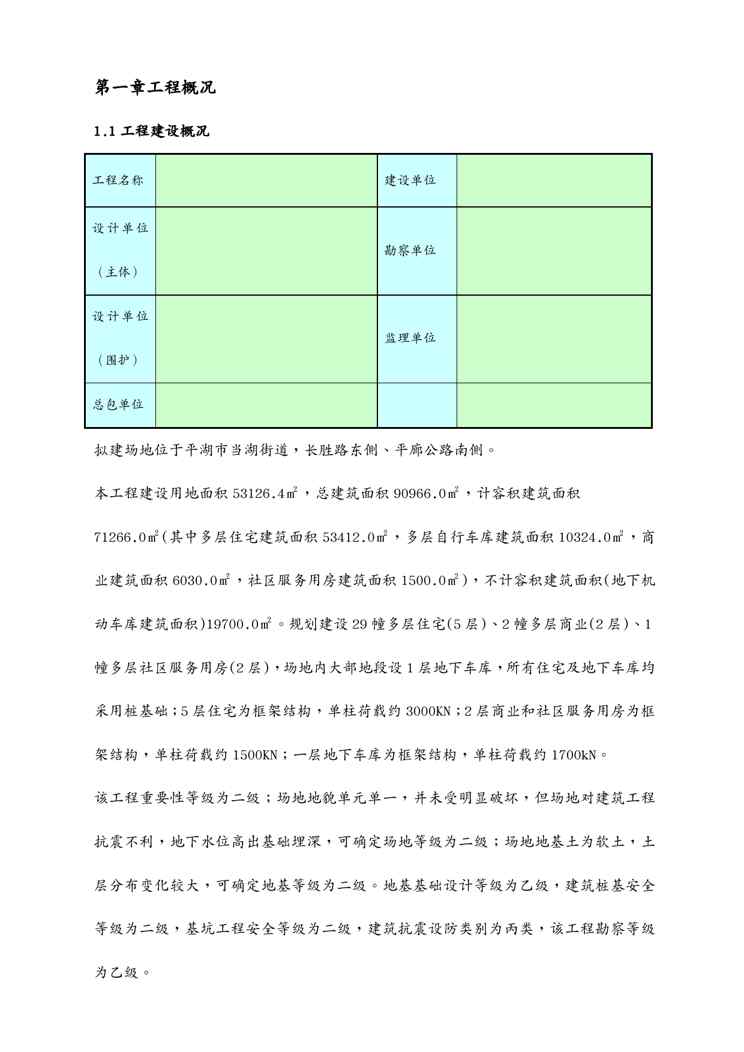 第一章工程概况

1.1 工程建设概况

| 工程名称 |  | 建设单位 |  |
|---|---|---|---|
| 设计单位（主体） |  | 勘察单位 |  |
| 设计单位（围护） |  | 监理单位 |  |
| 总包单位 |  |  |  |

拟建场地位于平湖市当湖街道，长胜路东侧、平廊公路南侧。

本工程建设用地面积 53126.4㎡，总建筑面积 90966.0㎡，计容积建筑面积 71266.0㎡(其中多层住宅建筑面积 53412.0㎡，多层自行车库建筑面积 10324.0㎡，商业建筑面积 6030.0㎡，社区服务用房建筑面积 1500.0㎡)，不计容积建筑面积(地下机动车库建筑面积)19700.0㎡。规划建设 29 幢多层住宅(5 层)、2 幢多层商业(2 层)、1 幢多层社区服务用房(2 层)，场地内大部地段设 1 层地下车库，所有住宅及地下车库均采用桩基础；5 层住宅为框架结构，单柱荷载约 3000KN；2 层商业和社区服务用房为框架结构，单柱荷载约 1500KN；一层地下车库为框架结构，单柱荷载约 1700kN。

该工程重要性等级为二级；场地地貌单元单一，并未受明显破坏，但场地对建筑工程抗震不利，地下水位高出基础埋深，可确定场地等级为二级；场地地基土为软土，土层分布变化较大，可确定地基等级为二级。地基基础设计等级为乙级，建筑桩基安全等级为二级，基坑工程安全等级为二级，建筑抗震设防类别为丙类，该工程勘察等级为乙级。